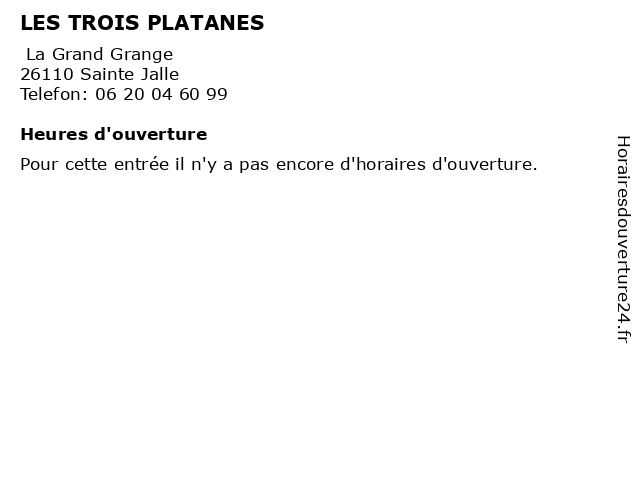 LES TROIS PLATANES

La Grand Grange
26110 Sainte Jalle
Telefon: 06 20 04 60 99

Heures d'ouverture

Pour cette entrée il n'y a pas encore d'horaires d'ouverture.

Horairesdouverture24.fr